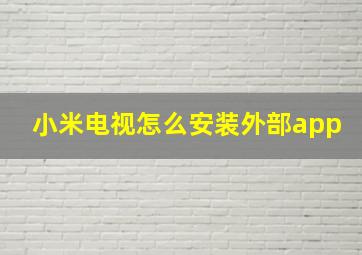 小米电视怎么安装外部app